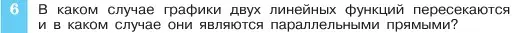 6 В каком случае графики двух линейных функций пересекаются и в каком случае они являются параллельными прямыми?